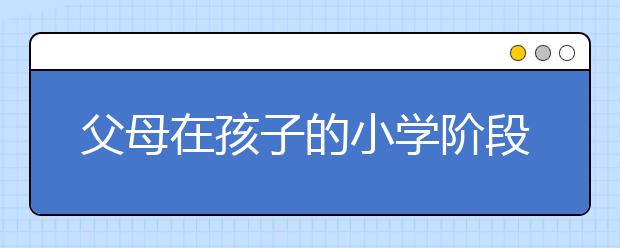 父母在孩子的小学阶段